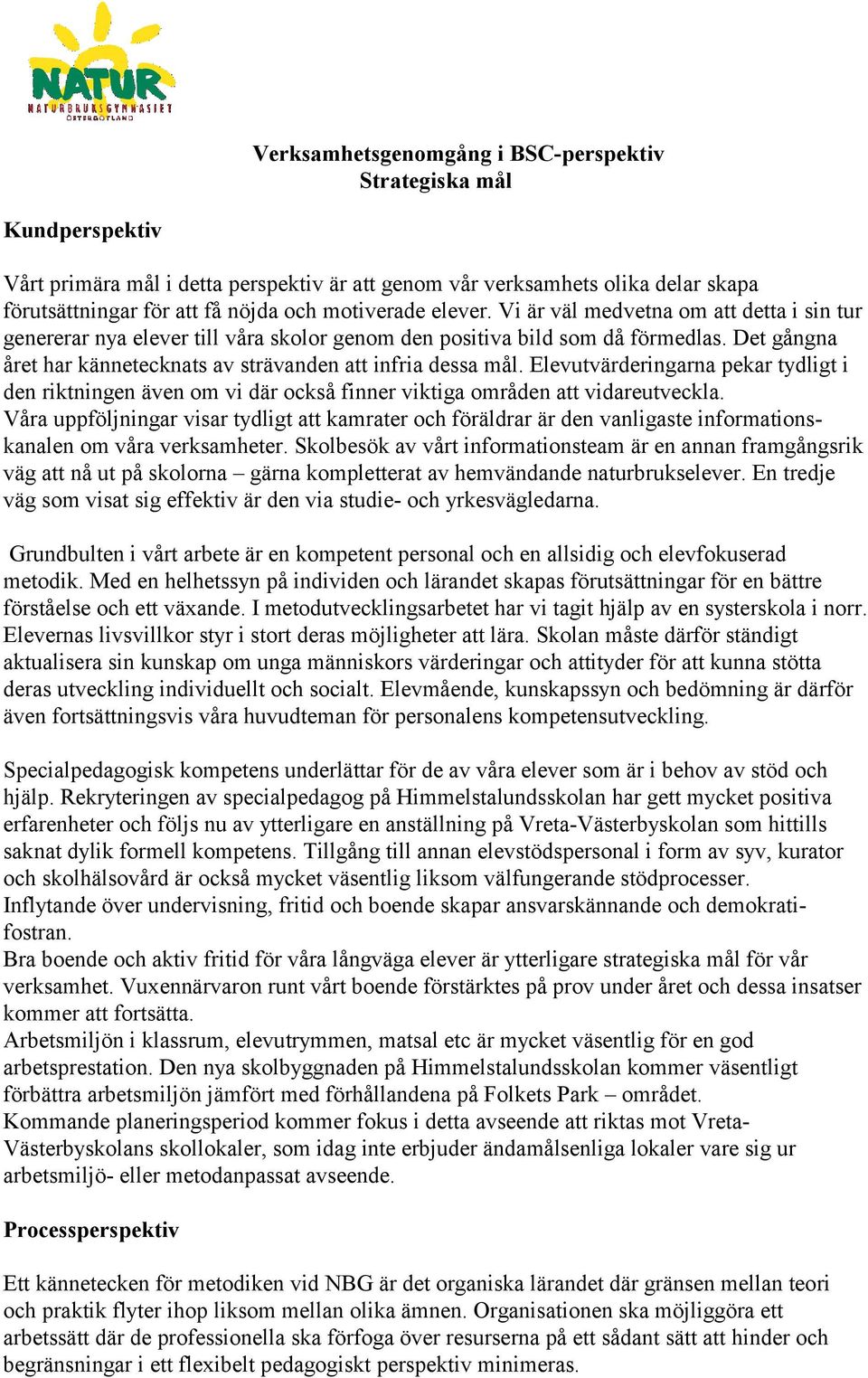 NATUR
NATURBRUKSGYMNASIET
ÖSTERGÖTLAND

Verksamhetsgenomgång i BSC-perspektiv
Strategiska mål

Kundperspektiv

Vårt primära mål i detta perspektiv är att genom vår verksamhets olika delar skapa förutsättningar för att få nöjda och motiverade elever. Vi är väl medvetna om att detta i sin tur genererar nya elever till våra skolor genom den positiva bild som då förmedlas. Det gångna året har kännetecknats av strävanden att infria dessa mål. Elevutvärderingarna pekar tydligt i den riktningen även om vi där också finner viktiga områden att vidareutveckla. Våra uppföljningar visar tydligt att kamrater och föräldrar är den vanligaste informationskanalen om våra verksamheter. Skolbesök av vårt informationsteam är en annan framgångsrik väg att nå ut på skolorna – gärna kompletterat av hemvändande naturbrukselever. En tredje väg som visat sig effektiv är den via studie- och yrkesvägledarna.

Grundbulten i vårt arbete är en kompetent personal och en allsidig och elevfokuserad metodik. Med en helhetssyn på individen och lärandet skapas förutsättningar för en bättre förståelse och ett växande. I metodutvecklingsarbetet har vi tagit hjälp av en systerskola i norr. Elevernas livsvillkor styr i stort deras möjligheter att lära. Skolan måste därför ständigt aktualisera sin kunskap om unga människors värderingar och attityder för att kunna stötta deras utveckling individuellt och socialt. Elevmående, kunskapssyn och bedömning är därför även fortsättningsvis våra huvudteman för personalens kompetensutveckling.

Specialpedagogisk kompetens underlättar för de av våra elever som är i behov av stöd och hjälp. Rekryteringen av specialpedagog på Himmelstalundsskolan har gett mycket positiva erfarenheter och följs nu av ytterligare en anställning på Vreta-Västerbyskolan som hittills saknat dylik formell kompetens. Tillgång till annan elevstödspersonal i form av syv, kurator och skolhälsovård är också mycket väsentlig liksom välfungerande stödprocesser.
Inflytande över undervisning, fritid och boende skapar ansvarskännande och demokratifostran.
Bra boende och aktiv fritid för våra långväga elever är ytterligare strategiska mål för vår verksamhet. Vuxennärvaron runt vårt boende förstärktes på prov under året och dessa insatser kommer att fortsätta.
Arbetsmiljön i klassrum, elevutrymmen, matsal etc är mycket väsentlig för en god arbetsprestation. Den nya skolbyggnaden på Himmelstalundsskolan kommer väsentligt förbättra arbetsmiljön jämfört med förhållandena på Folkets Park – området.
Kommande planeringsperiod kommer fokus i detta avseende att riktas mot Vreta-Västerbyskolans skollokaler, som idag inte erbjuder ändamålsenliga lokaler vare sig ur arbetsmiljö- eller metodanpassat avseende.

Processperspektiv

Ett kännetecken för metodiken vid NBG är det organiska lärandet där gränsen mellan teori och praktik flyter ihop liksom mellan olika ämnen. Organisationen ska möjliggöra ett arbetssätt där de professionella ska förfoga över resurserna på ett sådant sätt att hinder och begränsningar i ett flexibelt pedagogiskt perspektiv minimeras.